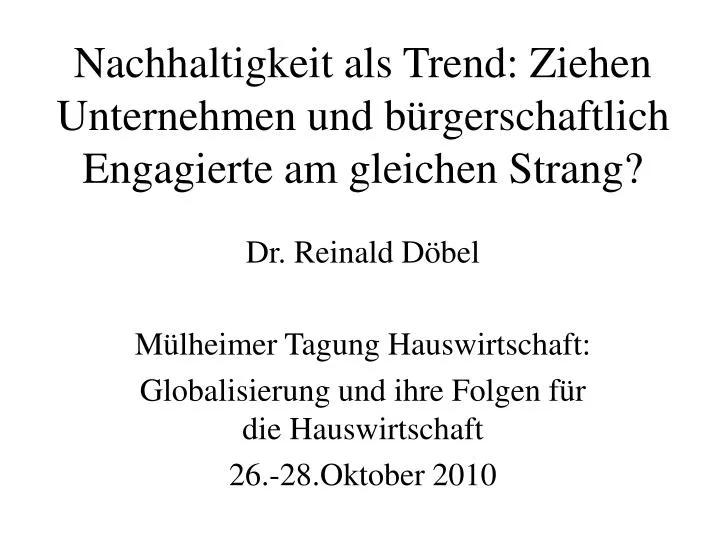 Nachhaltigkeit als Trend: Ziehen Unternehmen und bürgerschaftlich Engagierte am gleichen Strang?

Dr. Reinald Döbel

Mülheimer Tagung Hauswirtschaft:

Globalisierung und ihre Folgen für die Hauswirtschaft

26.-28.Oktober 2010